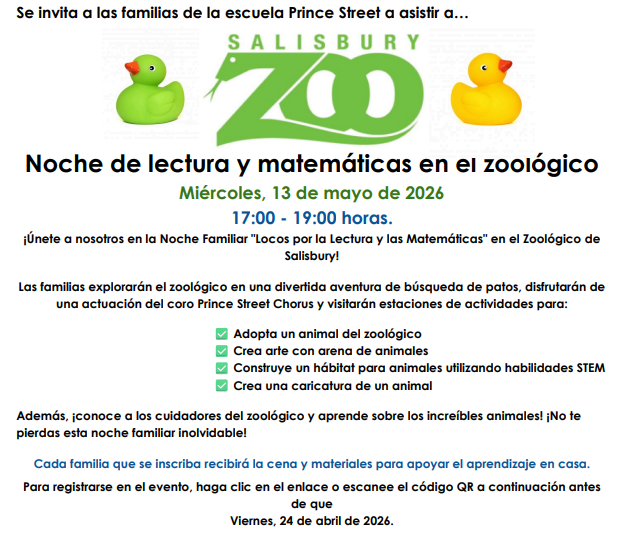 Se invita a las familias de la escuela Prince Street a asistir a…

SALISBURY ZOO

Noche de lectura y matemáticas en el zoológico

Miércoles, 13 de mayo de 2026

17:00 - 19:00 horas.

¡Únete a nosotros en la Noche Familiar "Locos por la Lectura y las Matemáticas" en el Zoológico de Salisbury!

Las familias explorarán el zoológico en una divertida aventura de búsqueda de patos, disfrutarán de una actuación del coro Prince Street Chorus y visitarán estaciones de actividades para:

✅ Adopta un animal del zoológico
✅ Crea arte con arena de animales
✅ Construye un hábitat para animales utilizando habilidades STEM
✅ Crea una caricatura de un animal

Además, ¡conoce a los cuidadores del zoológico y aprende sobre los increíbles animales! ¡No te pierdas esta noche familiar inolvidable!

Cada familia que se inscriba recibirá la cena y materiales para apoyar el aprendizaje en casa.

Para registrarse en el evento, haga clic en el enlace o escanee el código QR a continuación antes de que
Viernes, 24 de abril de 2026.